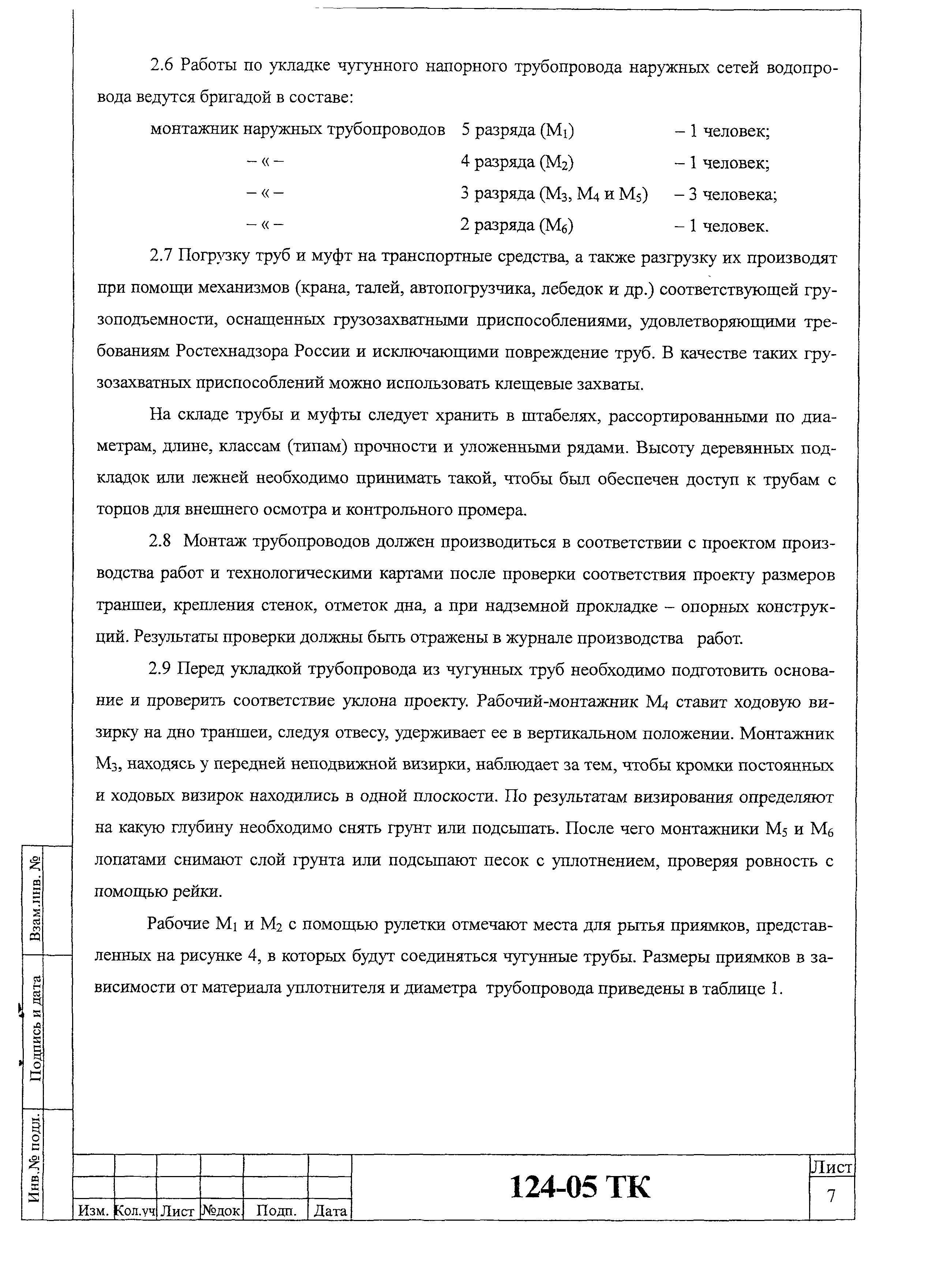 2.6 Работы по укладке чугунного напорного трубопровода наружных сетей водопровода ведутся бригадой в составе:

монтажник наружных трубопроводов 5 разряда ($М_1$) – 1 человек;

– « – 4 разряда ($М_2$) – 1 человек;

– « – 3 разряда ($М_3$, $М_4$ и $М_5$) – 3 человека;

– « – 2 разряда ($М_6$) – 1 человек.

2.7 Погрузку труб и муфт на транспортные средства, а также разгрузку их производят при помощи механизмов (крана, талей, автопогрузчика, лебедок и др.) соответствующей грузоподъемности, оснащенных грузозахватными приспособлениями, удовлетворяющими требованиям Ростехнадзора России и исключающими повреждение труб. В качестве таких грузозахватных приспособлений можно использовать клещевые захваты.

На складе трубы и муфты следует хранить в штабелях, рассортированными по диаметрам, длине, классам (типам) прочности и уложенными рядами. Высоту деревянных подкладок или лежней необходимо принимать такой, чтобы был обеспечен доступ к трубам с торцов для внешнего осмотра и контрольного промера.

2.8 Монтаж трубопроводов должен производиться в соответствии с проектом производства работ и технологическими картами после проверки соответствия проекту размеров траншеи, крепления стенок, отметок дна, а при надземной прокладке – опорных конструкций. Результаты проверки должны быть отражены в журнале производства работ.

2.9 Перед укладкой трубопровода из чугунных труб необходимо подготовить основание и проверить соответствие уклона проекту. Рабочий-монтажник $М_4$ ставит ходовую визирку на дно траншеи, следуя отвесу, удерживает ее в вертикальном положении. Монтажник $М_3$, находясь у передней неподвижной визирки, наблюдает за тем, чтобы кромки постоянных и ходовых визирок находились в одной плоскости. По результатам визирования определяют на какую глубину необходимо снять грунт или подсыпать. После чего монтажники $М_5$ и $М_6$ лопатами снимают слой грунта или подсыпают песок с уплотнением, проверяя ровность с помощью рейки.

Рабочие $М_1$ и $М_2$ с помощью рулетки отмечают места для рытья приямков, представленных на рисунке 4, в которых будут соединяться чугунные трубы. Размеры приямков в зависимости от материала уплотнителя и диаметра трубопровода приведены в таблице 1.

Взам.инв. №
Подпись и дата
Инв.№ подл.

Изм. Кол.уч Лист №док. Подп. Дата

124-05 ТК

Лист
7